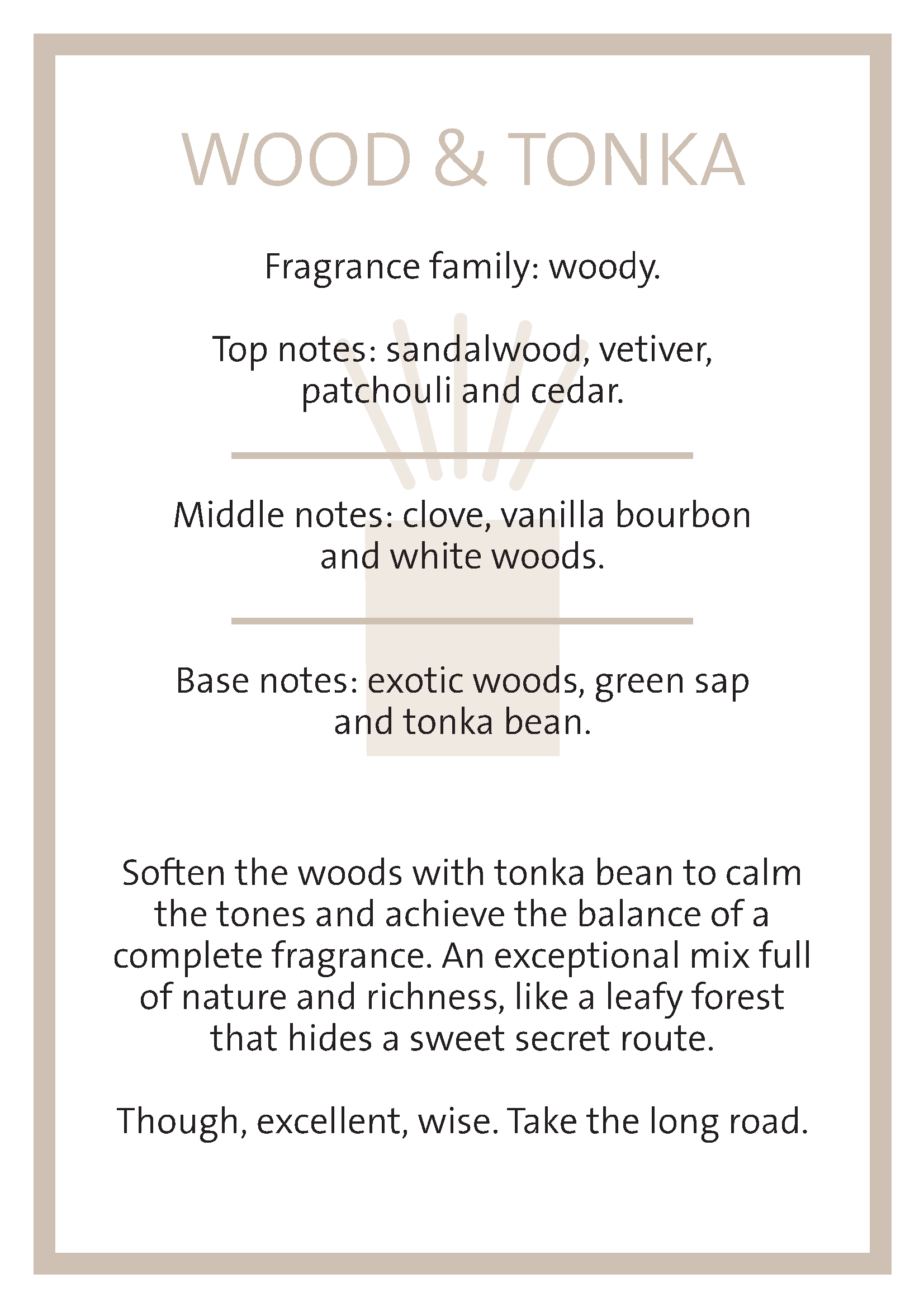 WOOD & TONKA

Fragrance family: woody.

Top notes: sandalwood, vetiver, patchouli and cedar.

Middle notes: clove, vanilla bourbon and white woods.

Base notes: exotic woods, green sap and tonka bean.

Soften the woods with tonka bean to calm the tones and achieve the balance of a complete fragrance. An exceptional mix full of nature and richness, like a leafy forest that hides a sweet secret route.

Though, excellent, wise. Take the long road.